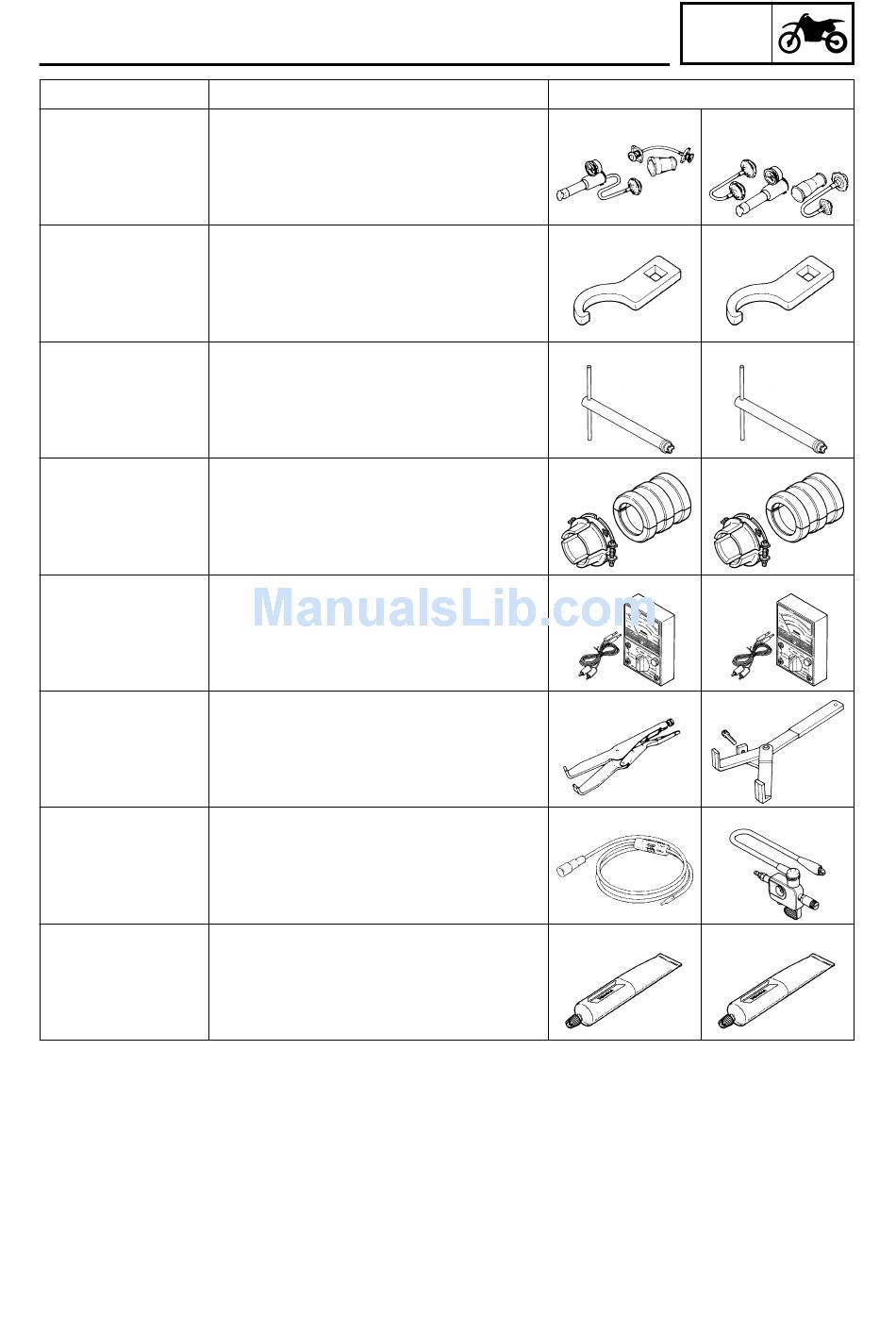 ManualsLib.com